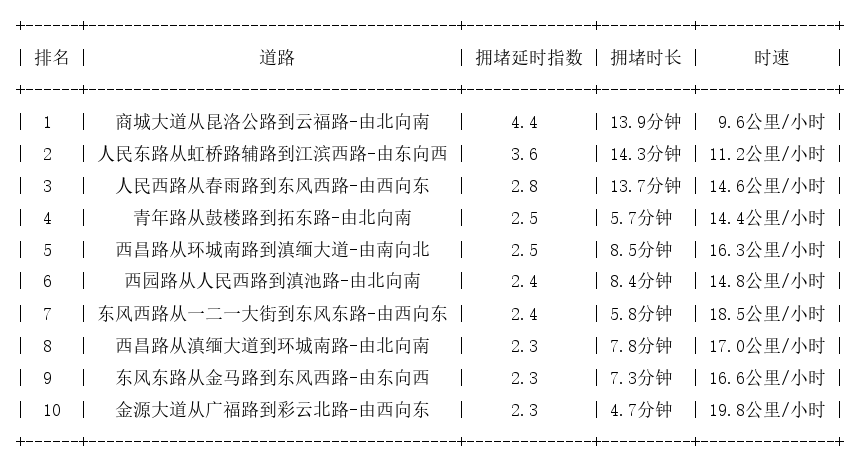 | 排名 | 道路 | 拥堵延时指数 | 拥堵时长 | 时速 |
|---|---|---|---|---|
| 1 | 商城大道从昆洛公路到云福路-由北向南 | 4.4 | 13.9分钟 | 9.6公里/小时 |
| 2 | 人民东路从虹桥路辅路到江滨西路-由东向西 | 3.6 | 14.3分钟 | 11.2公里/小时 |
| 3 | 人民西路从春雨路到东风西路-由西向东 | 2.8 | 13.7分钟 | 14.6公里/小时 |
| 4 | 青年路从鼓楼路到拓东路-由北向南 | 2.5 | 5.7分钟 | 14.4公里/小时 |
| 5 | 西昌路从环城南路到滇缅大道-由南向北 | 2.5 | 8.5分钟 | 16.3公里/小时 |
| 6 | 西园路从人民西路到滇池路-由北向南 | 2.4 | 8.4分钟 | 14.8公里/小时 |
| 7 | 东风西路从一二一大街到东风东路-由西向东 | 2.4 | 5.8分钟 | 18.5公里/小时 |
| 8 | 西昌路从滇缅大道到环城南路-由北向南 | 2.3 | 7.8分钟 | 17.0公里/小时 |
| 9 | 东风东路从金马路到东风西路-由东向西 | 2.3 | 7.3分钟 | 16.6公里/小时 |
| 10 | 金源大道从广福路到彩云北路-由西向东 | 2.3 | 4.7分钟 | 19.8公里/小时 |